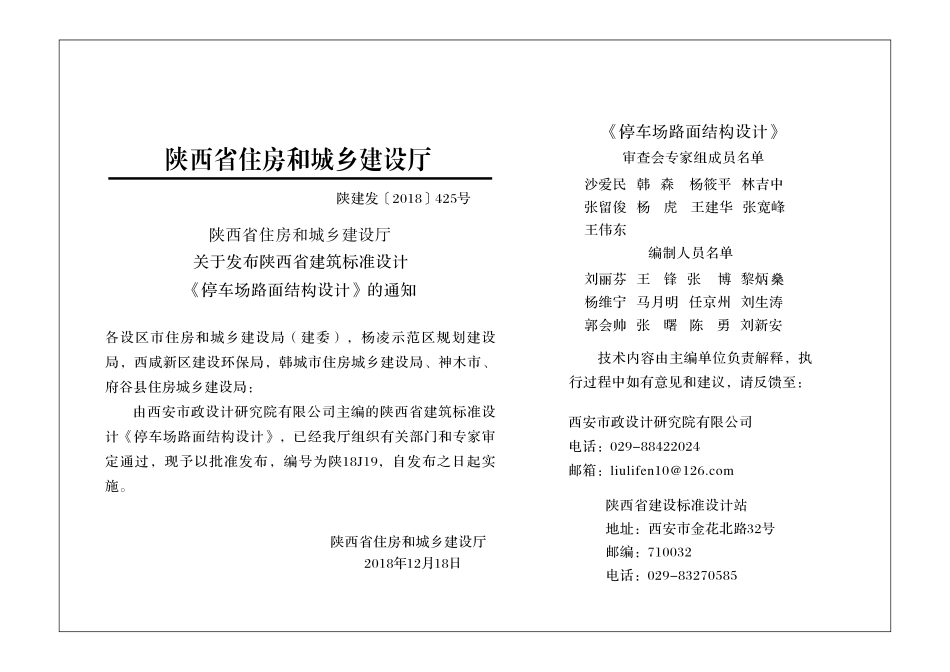 陕西省住房和城乡建设厅

陕建发〔2018〕425号

陕西省住房和城乡建设厅
关于发布陕西省建筑标准设计
《停车场路面结构设计》的通知

各设区市住房和城乡建设局（建委），杨凌示范区规划建设局，西咸新区建设环保局，韩城市住房城乡建设局、神木市、府谷县住房城乡建设局：

由西安市政设计研究院有限公司主编的陕西省建筑标准设计《停车场路面结构设计》，已经我厅组织有关部门和专家审定通过，现予以批准发布，编号为陕18J19，自发布之日起实施。

陕西省住房和城乡建设厅
2018年12月18日

《停车场路面结构设计》
审查会专家组成员名单
沙爱民 韩 森 杨筱平 林吉中
张留俊 杨 虎 王建华 张宽峰
王伟东
编制人员名单
刘丽芬 王 锋 张 博 黎炳燊
杨维宁 马月明 任京州 刘生涛
郭会帅 张 曙 陈 勇 刘新安

技术内容由主编单位负责解释，执行过程中如有意见和建议，请反馈至：

西安市政设计研究院有限公司
电话：029-88422024
邮箱：liulifen10@126.com

陕西省建设标准设计站
地址：西安市金花北路32号
邮编：710032
电话：029-83270585